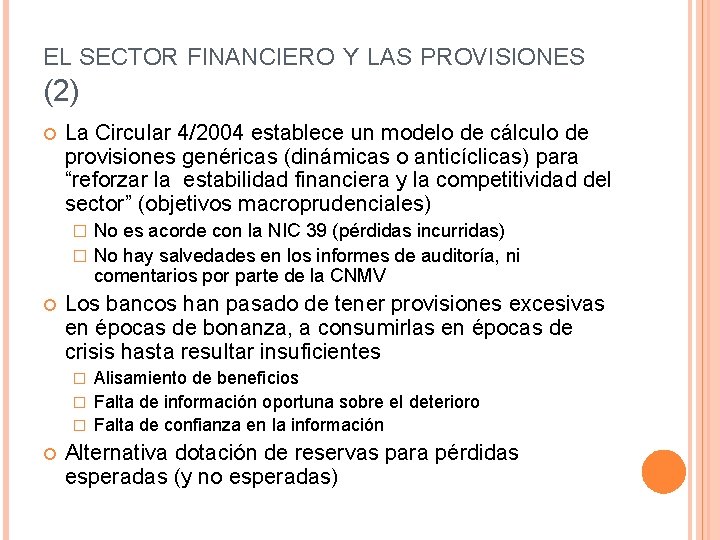 EL SECTOR FINANCIERO Y LAS PROVISIONES (2)

La Circular 4/2004 establece un modelo de cálculo de provisiones genéricas (dinámicas o anticíclicas) para “reforzar la estabilidad financiera y la competitividad del sector” (objetivos macroprudenciales)

No es acorde con la NIC 39 (pérdidas incurridas)

No hay salvedades en los informes de auditoría, ni comentarios por parte de la CNMV

Los bancos han pasado de tener provisiones excesivas en épocas de bonanza, a consumirlas en épocas de crisis hasta resultar insuficientes

Alisamiento de beneficios

Falta de información oportuna sobre el deterioro

Falta de confianza en la información

Alternativa dotación de reservas para pérdidas esperadas (y no esperadas)